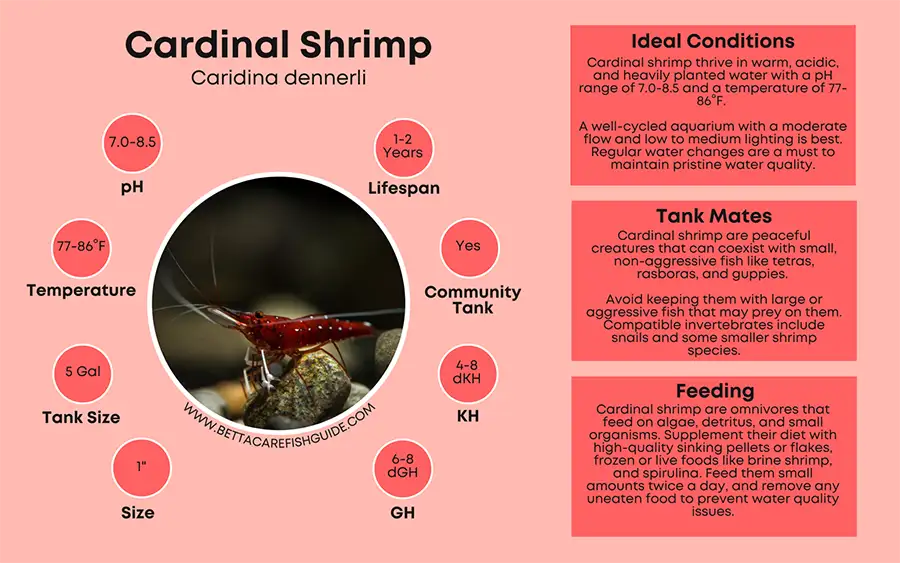 Cardinal Shrimp
Caridina dennerli

7.0-8.5
pH

77-86°F
Temperature

5 Gal
Tank Size

1"
Size

1-2 Years
Lifespan

Yes
Community Tank

4-8 dKH
KH

6-8 dGH
GH

WWW.BETTACAREFISHGUIDE.COM

Ideal Conditions
Cardinal shrimp thrive in warm, acidic, and heavily planted water with a pH range of 7.0-8.5 and a temperature of 77-86°F.

A well-cycled aquarium with a moderate flow and low to medium lighting is best. Regular water changes are a must to maintain pristine water quality.

Tank Mates
Cardinal shrimp are peaceful creatures that can coexist with small, non-aggressive fish like tetras, rasboras, and guppies.

Avoid keeping them with large or aggressive fish that may prey on them. Compatible invertebrates include snails and some smaller shrimp species.

Feeding
Cardinal shrimp are omnivores that feed on algae, detritus, and small organisms. Supplement their diet with high-quality sinking pellets or flakes, frozen or live foods like brine shrimp, and spirulina. Feed them small amounts twice a day, and remove any uneaten food to prevent water quality issues.